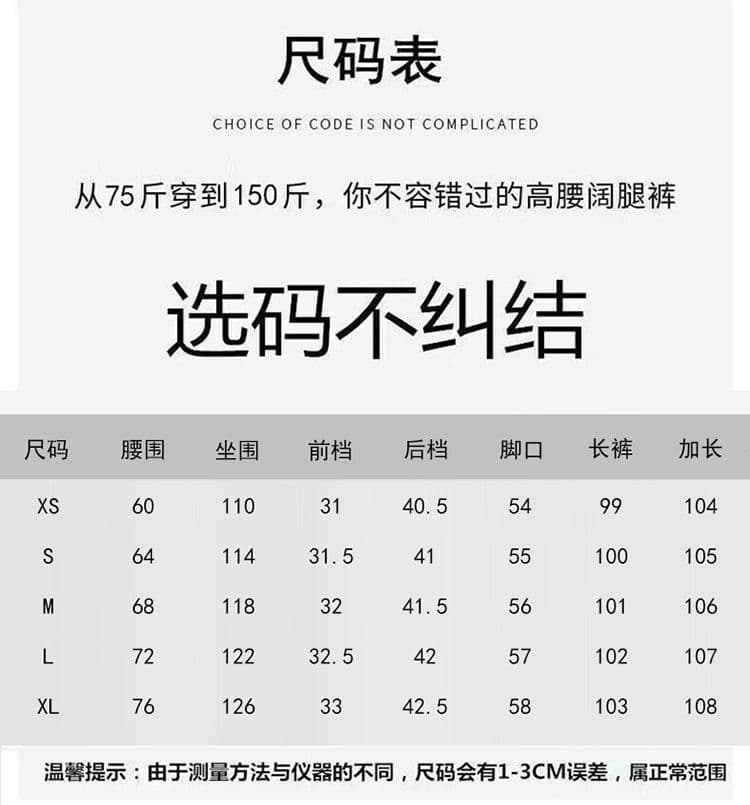 尺码表

CHOICE OF CODE IS NOT COMPLICATED

从75斤穿到150斤，你不容错过的高腰阔腿裤

选码不纠结

| 尺码 | 腰围 | 坐围 | 前档 | 后档 | 脚口 | 长裤 | 加长 |
|---|---|---|---|---|---|---|---|
| XS | 60 | 110 | 31 | 40.5 | 54 | 99 | 104 |
| S | 64 | 114 | 31.5 | 41 | 55 | 100 | 105 |
| M | 68 | 118 | 32 | 41.5 | 56 | 101 | 106 |
| L | 72 | 122 | 32.5 | 42 | 57 | 102 | 107 |
| XL | 76 | 126 | 33 | 42.5 | 58 | 103 | 108 |

温馨提示：由于测量方法与仪器的不同，尺码会有1-3CM误差，属正常范围